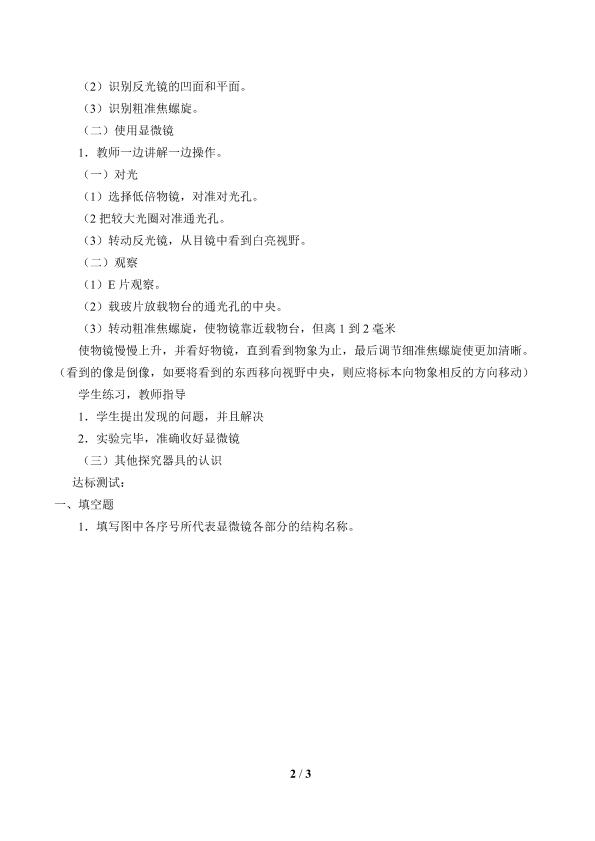 （2）识别反光镜的凹面和平面。

（3）识别粗准焦螺旋。

（二）使用显微镜

1．教师一边讲解一边操作。

（一）对光

（1）选择低倍物镜，对准对光孔。

（2把较大光圈对准通光孔。

（3）转动反光镜，从目镜中看到白亮视野。

（二）观察

（1）E片观察。

（2）载玻片放载物台的通光孔的中央。

（3）转动粗准焦螺旋，使物镜靠近载物台，但离1到2毫米

使物镜慢慢上升，并看好物镜，直到看到物象为止，最后调节细准焦螺旋使更加清晰。（看到的像是倒像，如要将看到的东西移向视野中央，则应将标本向物象相反的方向移动）

学生练习，教师指导

1．学生提出发现的问题，并且解决

2．实验完毕，准确收好显微镜

（三）其他探究器具的认识

达标测试：

一、填空题

1．填写图中各序号所代表显微镜各部分的结构名称。

2 / 3